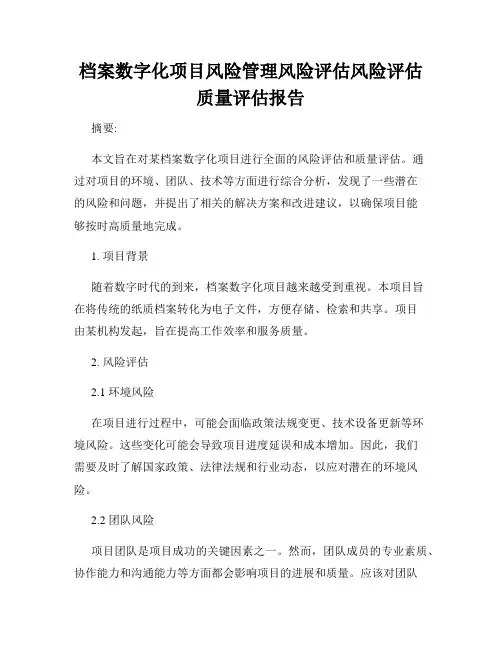 档案数字化项目风险管理风险评估风险评估质量评估报告

摘要:

本文旨在对某档案数字化项目进行全面的风险评估和质量评估。通过对项目的环境、团队、技术等方面进行综合分析，发现了一些潜在的风险和问题，并提出了相关的解决方案和改进建议，以确保项目能够按时高质量地完成。

1. 项目背景

随着数字时代的到来，档案数字化项目越来越受到重视。本项目旨在将传统的纸质档案转化为电子文件，方便存储、检索和共享。项目由某机构发起，旨在提高工作效率和服务质量。

2. 风险评估

2.1 环境风险

在项目进行过程中，可能会面临政策法规变更、技术设备更新等环境风险。这些变化可能会导致项目进度延误和成本增加。因此，我们需要及时了解国家政策、法律法规和行业动态，以应对潜在的环境风险。

2.2 团队风险

项目团队是项目成功的关键因素之一。然而，团队成员的专业素质、协作能力和沟通能力等方面都会影响项目的进展和质量。应该对团队